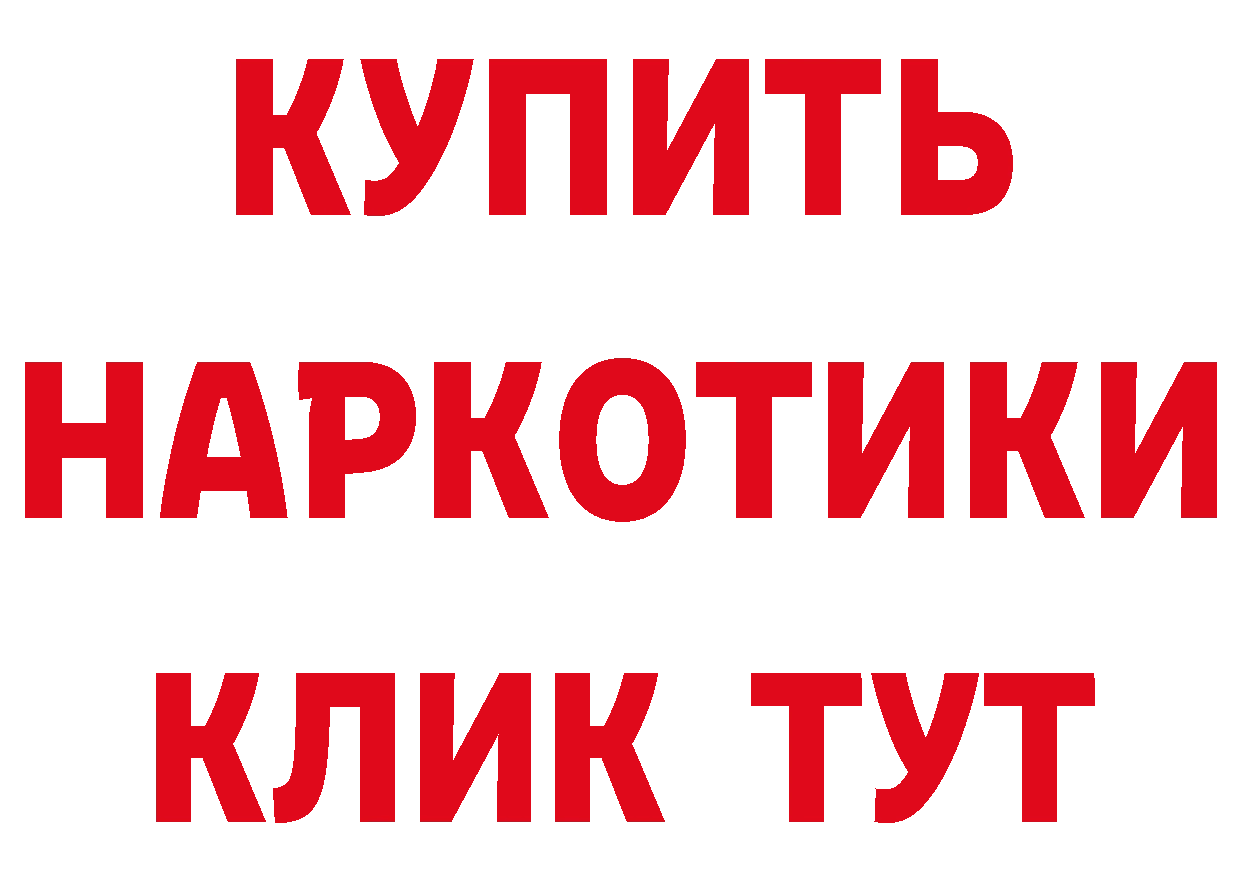 КУПИТЬ НАРКОТИКИ КЛИК ТУТ